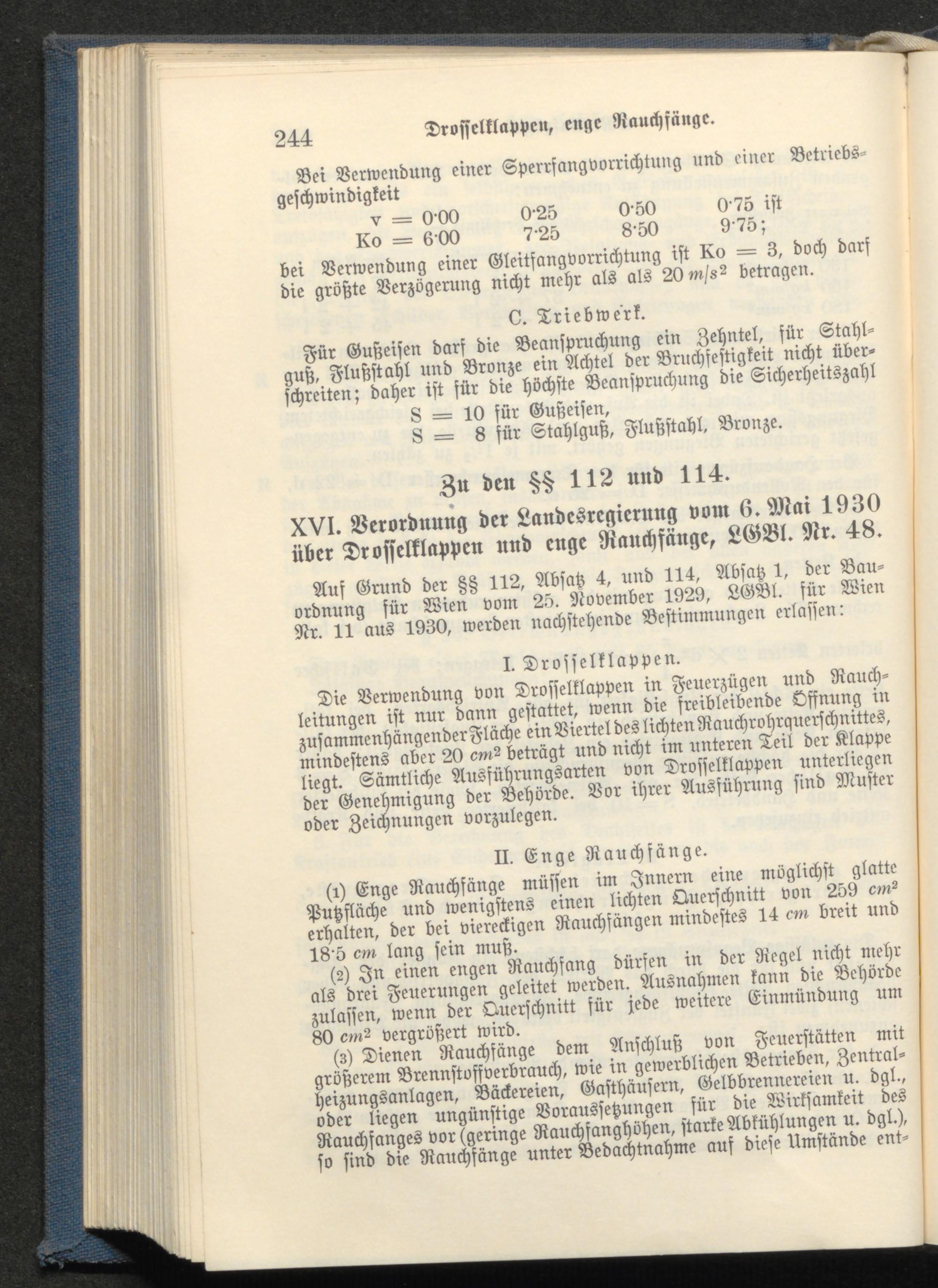 244 Drosselklappen, enge Rauchfänge.

Bei Verwendung einer Sperrfangvorrichtung und einer Betriebsgeschwindigkeit

v = 0·00 0·25 0·50 0·75 ist
Ko = 6·00 7·25 8·50 9·75;

bei Verwendung einer Gleitfangvorrichtung ist Ko = 3, doch darf die größte Verzögerung nicht mehr als als 20 $m/s^2$ betragen.

C. Triebwerk.

Für Gußeisen darf die Beanspruchung ein Zehntel, für Stahlguß, Flußstahl und Bronze ein Achtel der Bruchfestigkeit nicht überschreiten; daher ist für die höchste Beanspruchung die Sicherheitszahl

S = 10 für Gußeisen,
S = 8 für Stahlguß, Flußstahl, Bronze.

Zu den §§ 112 und 114.

XVI. Verordnung der Landesregierung vom 6. Mai 1930 über Drosselklappen und enge Rauchfänge, LGBl. Nr. 48.

Auf Grund der §§ 112, Absatz 4, und 114, Absatz 1, der Bauordnung für Wien vom 25. November 1929, LGBl. für Wien Nr. 11 aus 1930, werden nachstehende Bestimmungen erlassen:

I. Drosselklappen.

Die Verwendung von Drosselklappen in Feuerzügen und Rauchleitungen ist nur dann gestattet, wenn die freibleibende Öffnung in zusammenhängender Fläche ein Viertel des lichten Rauchrohrquerschnittes, mindestens aber 20 $cm^2$ beträgt und nicht im unteren Teil der Klappe liegt. Sämtliche Ausführungsarten von Drosselklappen unterliegen der Genehmigung der Behörde. Vor ihrer Ausführung sind Muster oder Zeichnungen vorzulegen.

II. Enge Rauchfänge.

(1) Enge Rauchfänge müssen im Innern eine möglichst glatte Putzfläche und wenigstens einen lichten Querschnitt von 259 $cm^2$ erhalten, der bei viereckigen Rauchfängen mindestes 14 $cm$ breit und 18·5 $cm$ lang sein muß.

(2) In einen engen Rauchfang dürfen in der Regel nicht mehr als drei Feuerungen geleitet werden. Ausnahmen kann die Behörde zulassen, wenn der Querschnitt für jede weitere Einmündung um 80 $cm^2$ vergrößert wird.

(3) Dienen Rauchfänge dem Anschluß von Feuerstätten mit größerem Brennstoffverbrauch, wie in gewerblichen Betrieben, Zentralheizungsanlagen, Bäckereien, Gasthäusern, Gelbbrennereien u. dgl., oder liegen ungünstige Voraussetzungen für die Wirksamkeit des Rauchfanges vor (geringe Rauchfanghöhen, starke Abkühlungen u. dgl.), so sind die Rauchfänge unter Bedachtnahme auf diese Umstände ent-